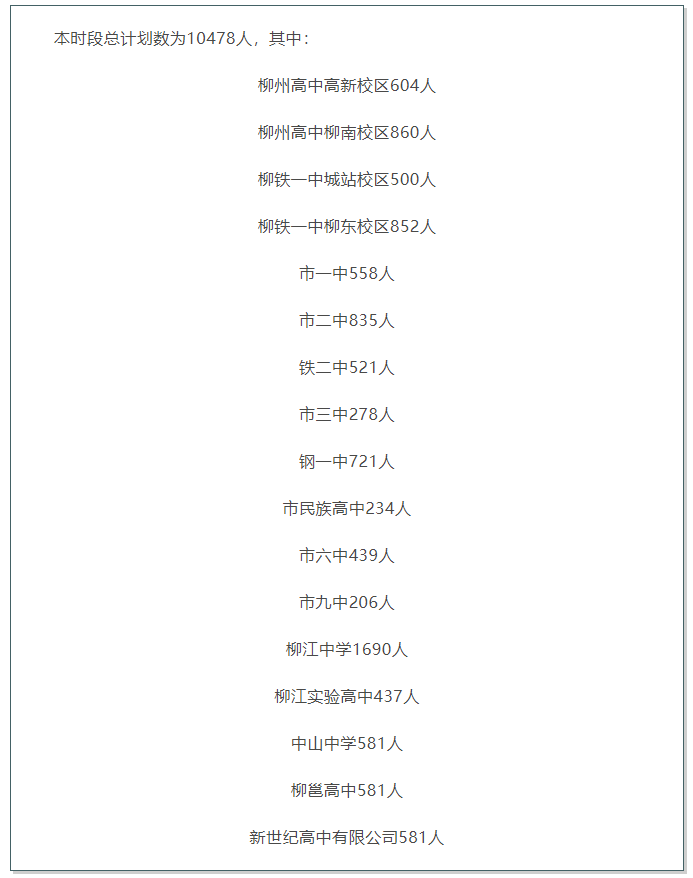 本时段总计划数为10478人，其中：

柳州高中高新校区604人

柳州高中柳南校区860人

柳铁一中城站校区500人

柳铁一中柳东校区852人

市一中558人

市二中835人

铁二中521人

市三中278人

钢一中721人

市民族高中234人

市六中439人

市九中206人

柳江中学1690人

柳江实验高中437人

中山中学581人

柳邕高中581人

新世纪高中有限公司581人